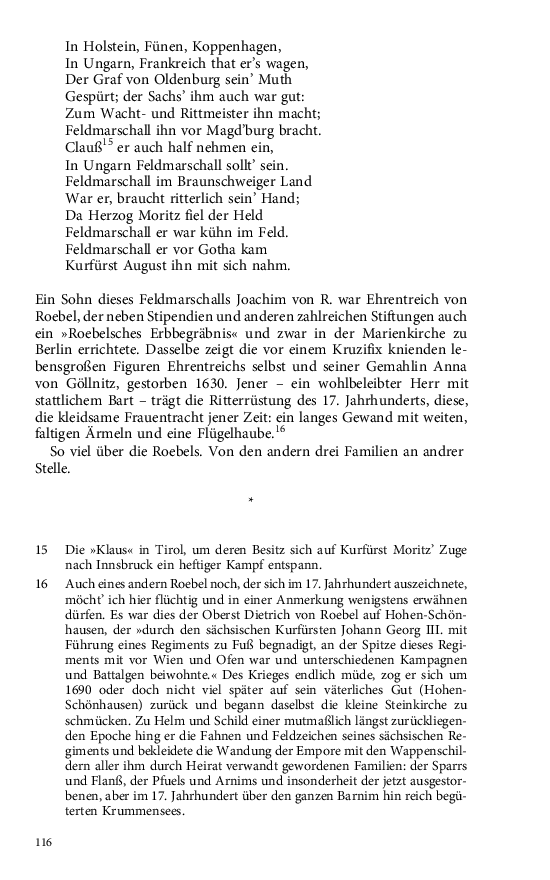 In Holstein, Fünen, Koppenhagen,
In Ungarn, Frankreich that er's wagen,
Der Graf von Oldenburg sein' Muth
Gespürt; der Sachs' ihm auch war gut:
Zum Wacht- und Rittmeister ihn macht;
Feldmarschall ihn vor Magd'burg bracht.
Clauß$^{15}$ er auch half nehmen ein,
In Ungarn Feldmarschall sollt' sein.
Feldmarschall im Braunschweiger Land
War er, braucht ritterlich sein' Hand;
Da Herzog Moritz fiel der Held
Feldmarschall er war kühn im Feld.
Feldmarschall er vor Gotha kam
Kurfürst August ihn mit sich nahm.

Ein Sohn dieses Feldmarschalls Joachim von R. war Ehrentreich von Roebel, der neben Stipendien und anderen zahlreichen Stiftungen auch ein »Roebelsches Erbbegräbnis« und zwar in der Marienkirche zu Berlin errichtete. Dasselbe zeigt die vor einem Kruzifix knienden lebensgroßen Figuren Ehrentreichs selbst und seiner Gemahlin Anna von Göllnitz, gestorben 1630. Jener – ein wohlbeleibter Herr mit stattlichem Bart – trägt die Ritterrüstung des 17. Jahrhunderts, diese, die kleidsame Frauentracht jener Zeit: ein langes Gewand mit weiten, faltigen Ärmeln und eine Flügelhaube.$^{16}$

So viel über die Roebels. Von den andern drei Familien an andrer Stelle.

*

15 Die »Klaus« in Tirol, um deren Besitz sich auf Kurfürst Moritz' Zuge nach Innsbruck ein heftiger Kampf entspann.

16 Auch eines andern Roebel noch, der sich im 17. Jahrhundert auszeichnete, möcht' ich hier flüchtig und in einer Anmerkung wenigstens erwähnen dürfen. Es war dies der Oberst Dietrich von Roebel auf Hohen-Schönhausen, der »durch den sächsischen Kurfürsten Johann Georg III. mit Führung eines Regiments zu Fuß begnadigt, an der Spitze dieses Regiments mit vor Wien und Ofen war und unterschiedenen Kampagnen und Battalgen beiwohnte.« Des Krieges endlich müde, zog er sich um 1690 oder doch nicht viel später auf sein väterliches Gut (Hohen-Schönhausen) zurück und begann daselbst die kleine Steinkirche zu schmücken. Zu Helm und Schild einer mutmaßlich längst zurückliegenden Epoche hing er die Fahnen und Feldzeichen seines sächsischen Regiments und bekleidete die Wandung der Empore mit den Wappenschildern aller ihm durch Heirat verwandt gewordenen Familien: der Sparrs und Flanß, der Pfuels und Arnims und insonderheit der jetzt ausgestorbenen, aber im 17. Jahrhundert über den ganzen Barnim hin reich begüterten Krummensees.

116